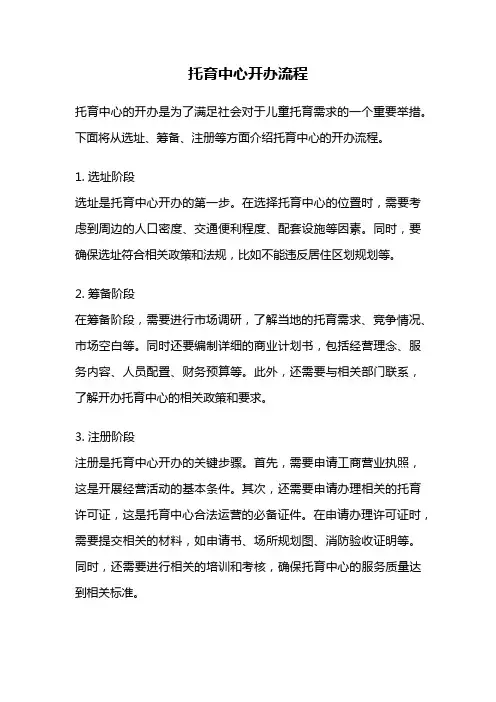 托育中心开办流程

托育中心的开办是为了满足社会对于儿童托育需求的一个重要举措。下面将从选址、筹备、注册等方面介绍托育中心的开办流程。

1. 选址阶段
选址是托育中心开办的第一步。在选择托育中心的位置时，需要考虑到周边的人口密度、交通便利程度、配套设施等因素。同时，要确保选址符合相关政策和法规，比如不能违反居住区划规划等。

2. 筹备阶段
在筹备阶段，需要进行市场调研，了解当地的托育需求、竞争情况、市场空白等。同时还要编制详细的商业计划书，包括经营理念、服务内容、人员配置、财务预算等。此外，还需要与相关部门联系，了解开办托育中心的相关政策和要求。

3. 注册阶段
注册是托育中心开办的关键步骤。首先，需要申请工商营业执照，这是开展经营活动的基本条件。其次，还需要申请办理相关的托育许可证，这是托育中心合法运营的必备证件。在申请办理许可证时，需要提交相关的材料，如申请书、场所规划图、消防验收证明等。同时，还需要进行相关的培训和考核，确保托育中心的服务质量达到相关标准。